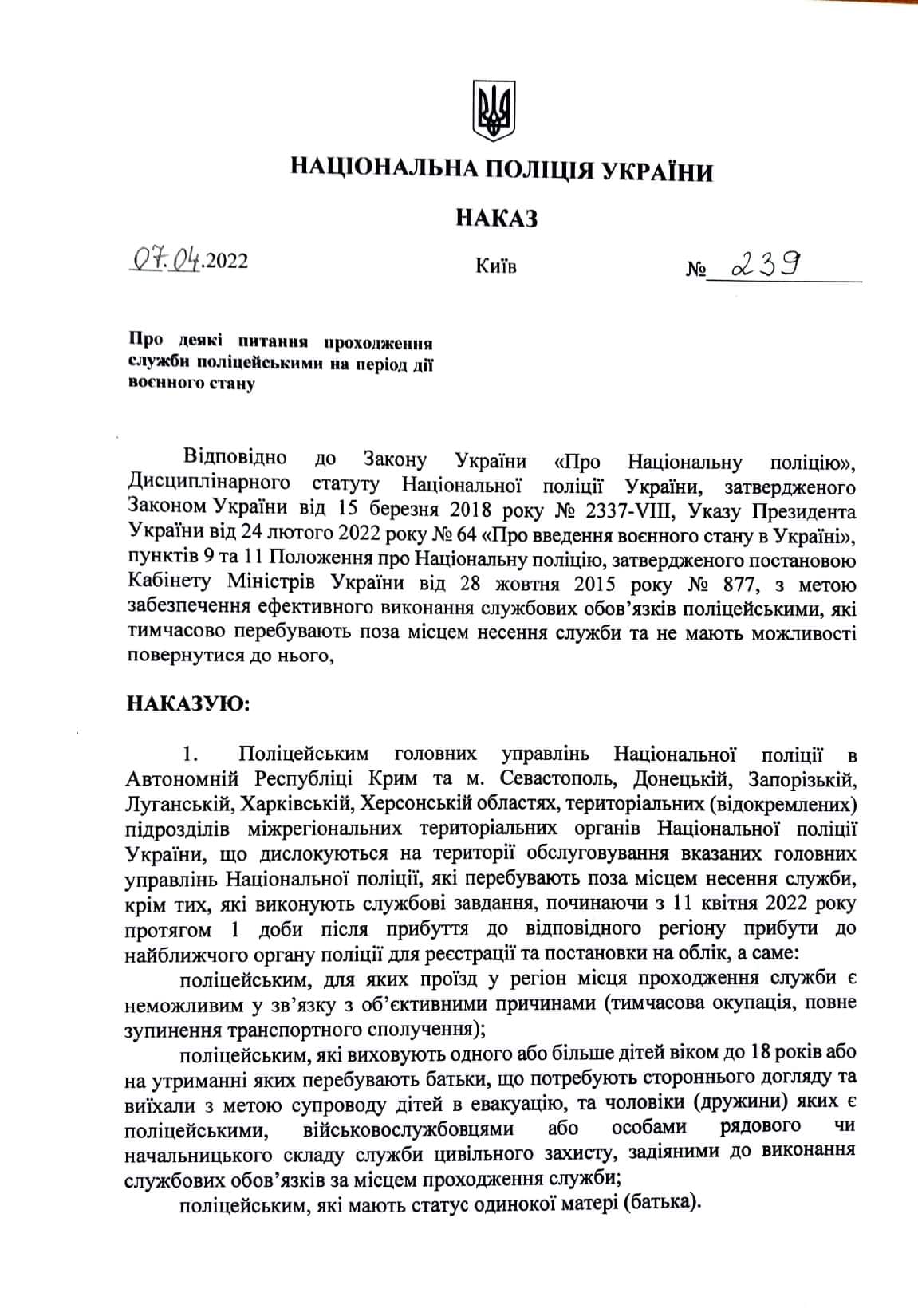 НАЦІОНАЛЬНА ПОЛІЦІЯ УКРАЇНИ

НАКАЗ

07.04.2022 Київ № 239

Про деякі питання проходження служби поліцейськими на період дії воєнного стану

Відповідно до Закону України «Про Національну поліцію», Дисциплінарного статуту Національної поліції України, затвердженого Законом України від 15 березня 2018 року № 2337-VIII, Указу Президента України від 24 лютого 2022 року № 64 «Про введення воєнного стану в Україні», пунктів 9 та 11 Положення про Національну поліцію, затвердженого постановою Кабінету Міністрів України від 28 жовтня 2015 року № 877, з метою забезпечення ефективного виконання службових обов'язків поліцейськими, які тимчасово перебувають поза місцем несення служби та не мають можливості повернутися до нього,

НАКАЗУЮ:

1. Поліцейським головних управлінь Національної поліції в Автономній Республіці Крим та м. Севастополь, Донецькій, Запорізькій, Луганській, Харківській, Херсонській областях, територіальних (відокремлених) підрозділів міжрегіональних територіальних органів Національної поліції України, що дислокуються на території обслуговування вказаних головних управлінь Національної поліції, які перебувають поза місцем несення служби, крім тих, які виконують службові завдання, починаючи з 11 квітня 2022 року протягом 1 доби після прибуття до відповідного регіону прибути до найближчого органу поліції для реєстрації та постановки на облік, а саме:

поліцейським, для яких проїзд у регіон місця проходження служби є неможливим у зв'язку з об'єктивними причинами (тимчасова окупація, повне зупинення транспортного сполучення);

поліцейським, які виховують одного або більше дітей віком до 18 років або на утриманні яких перебувають батьки, що потребують стороннього догляду та виїхали з метою супроводу дітей в евакуацію, та чоловіки (дружини) яких є поліцейськими, військовослужбовцями або особами рядового чи начальницького складу служби цивільного захисту, задіяними до виконання службових обов'язків за місцем проходження служби;

поліцейським, які мають статус одинокої матері (батька).